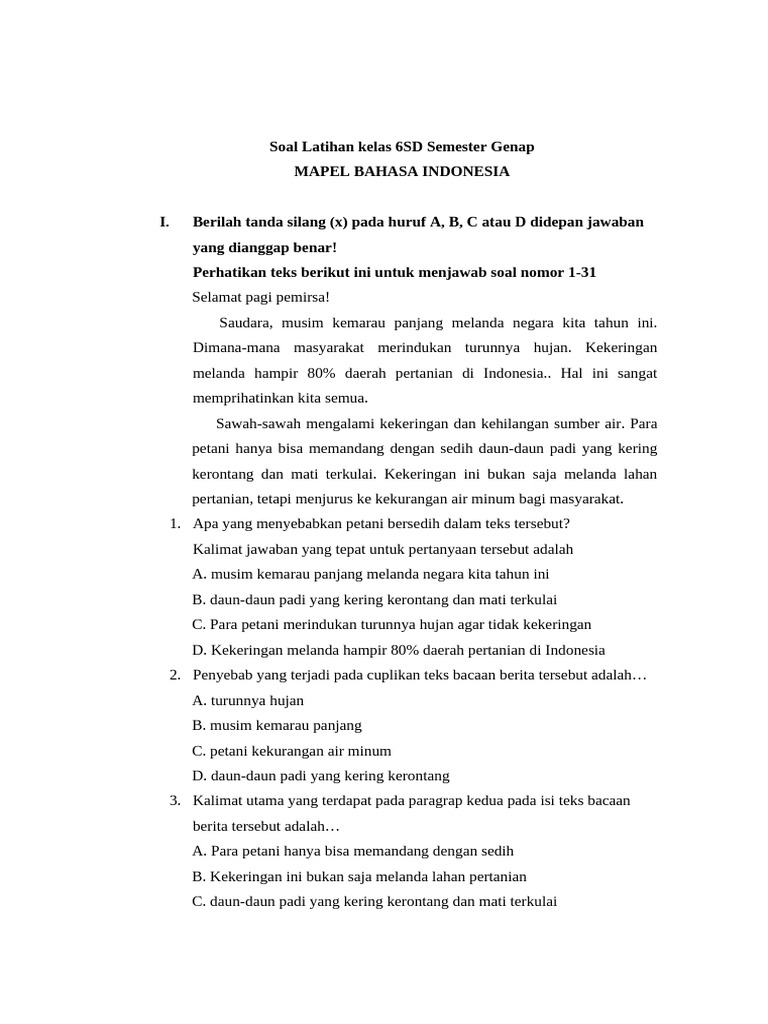 Soal Latihan kelas 6SD Semester Genap
MAPEL BAHASA INDONESIA

I. Berilah tanda silang (x) pada huruf A, B, C atau D didepan jawaban yang dianggap benar!
Perhatikan teks berikut ini untuk menjawab soal nomor 1-31
Selamat pagi pemirsa!
Saudara, musim kemarau panjang melanda negara kita tahun ini. Dimana-mana masyarakat merindukan turunnya hujan. Kekeringan melanda hampir 80% daerah pertanian di Indonesia.. Hal ini sangat memprihatinkan kita semua.
Sawah-sawah mengalami kekeringan dan kehilangan sumber air. Para petani hanya bisa memandang dengan sedih daun-daun padi yang kering kerontang dan mati terkulai. Kekeringan ini bukan saja melanda lahan pertanian, tetapi menjurus ke kekurangan air minum bagi masyarakat.
1. Apa yang menyebabkan petani bersedih dalam teks tersebut?
Kalimat jawaban yang tepat untuk pertanyaan tersebut adalah
A. musim kemarau panjang melanda negara kita tahun ini
B. daun-daun padi yang kering kerontang dan mati terkulai
C. Para petani merindukan turunnya hujan agar tidak kekeringan
D. Kekeringan melanda hampir 80% daerah pertanian di Indonesia
2. Penyebab yang terjadi pada cuplikan teks bacaan berita tersebut adalah…
A. turunnya hujan
B. musim kemarau panjang
C. petani kekurangan air minum
D. daun-daun padi yang kering kerontang
3. Kalimat utama yang terdapat pada paragrap kedua pada isi teks bacaan berita tersebut adalah…
A. Para petani hanya bisa memandang dengan sedih
B. Kekeringan ini bukan saja melanda lahan pertanian
C. daun-daun padi yang kering kerontang dan mati terkulai